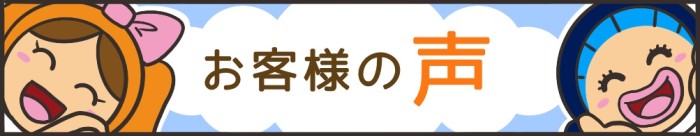 お客様の声